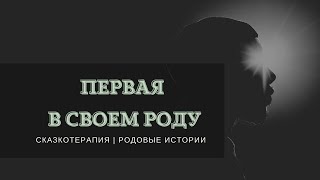 ПЕРВАЯ
В СВОЕМ РОДУ
СКАЗКОТЕРАПИЯ | РОДОВЫЕ ИСТОРИИ